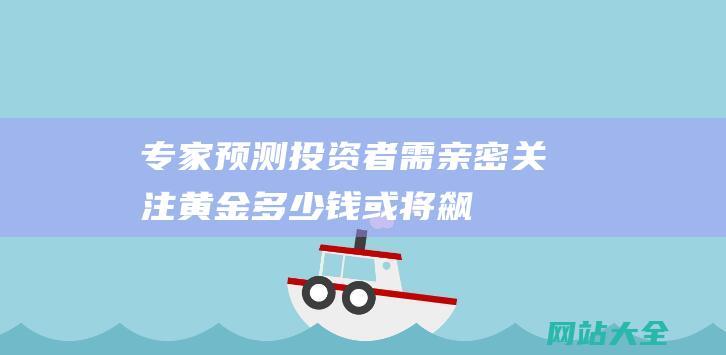 专家预测投资者需亲密关注黄金多少钱或将飙

网站大全